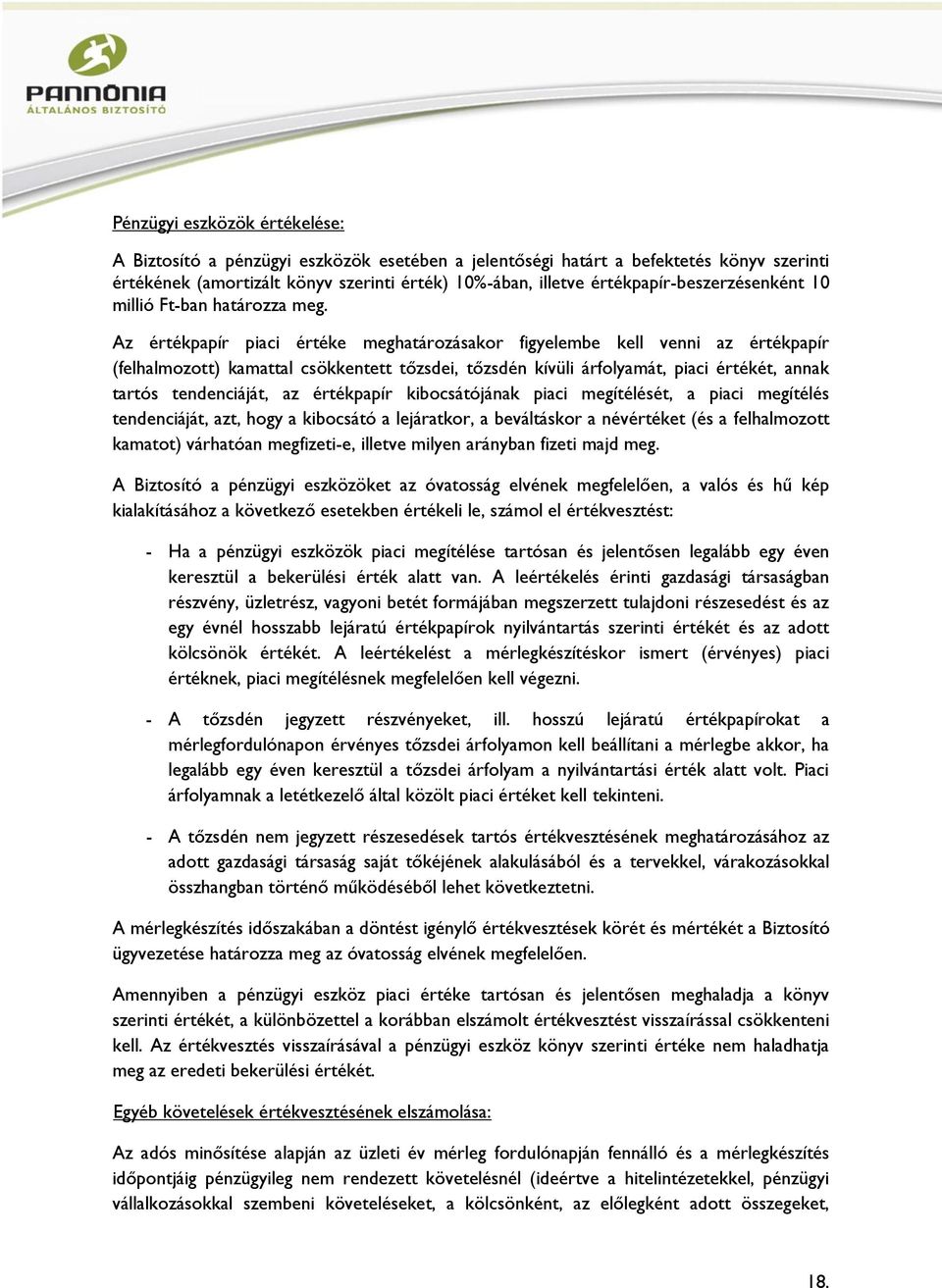 PANNÓNIA
ÁLTALÁNOS BIZTOSÍTÓ

Pénzügyi eszközök értékelése:

A Biztosító a pénzügyi eszközök esetében a jelentőségi határt a befektetés könyv szerinti értékének (amortizált könyv szerinti érték) 10%-ában, illetve értékpapír-beszerzésenként 10 millió Ft-ban határozza meg.

Az értékpapír piaci értéke meghatározásakor figyelembe kell venni az értékpapír (felhalmozott) kamattal csökkentett tőzsdei, tőzsdén kívüli árfolyamát, piaci értékét, annak tartós tendenciáját, az értékpapír kibocsátójának piaci megítélését, a piaci megítélés tendenciáját, azt, hogy a kibocsátó a lejáratkor, a beváltáskor a névértéket (és a felhalmozott kamatot) várhatóan megfizeti-e, illetve milyen arányban fizeti majd meg.

A Biztosító a pénzügyi eszközöket az óvatosság elvének megfelelően, a valós és hű kép kialakításához a következő esetekben értékeli le, számol el értékvesztést:

- Ha a pénzügyi eszközök piaci megítélése tartósan és jelentősen legalább egy éven keresztül a bekerülési érték alatt van. A leértékelés érinti gazdasági társaságban részvény, üzletrész, vagyoni betét formájában megszerzett tulajdoni részesedést és az egy évnél hosszabb lejáratú értékpapírok nyilvántartás szerinti értékét és az adott kölcsönök értékét. A leértékelést a mérlegkészítéskor ismert (érvényes) piaci értéknek, piaci megítélésnek megfelelően kell végezni.

- A tőzsdén jegyzett részvényeket, ill. hosszú lejáratú értékpapírokat a mérlegfordulónapon érvényes tőzsdei árfolyamon kell beállítani a mérlegbe akkor, ha legalább egy éven keresztül a tőzsdei árfolyam a nyilvántartási érték alatt volt. Piaci árfolyamnak a letétkezelő által közölt piaci értéket kell tekinteni.

- A tőzsdén nem jegyzett részesedések tartós értékvesztésének meghatározásához az adott gazdasági társaság saját tőkéjének alakulásából és a tervekkel, várakozásokkal összhangban történő működéséből lehet következtetni.

A mérlegkészítés időszakában a döntést igénylő értékvesztések körét és mértékét a Biztosító ügyvezetése határozza meg az óvatosság elvének megfelelően.

Amennyiben a pénzügyi eszköz piaci értéke tartósan és jelentősen meghaladja a könyv szerinti értékét, a különbözettel a korábban elszámolt értékvesztést visszaírással csökkenteni kell. Az értékvesztés visszaírásával a pénzügyi eszköz könyv szerinti értéke nem haladhatja meg az eredeti bekerülési értékét.

Egyéb követelések értékvesztésének elszámolása:

Az adós minősítése alapján az üzleti év mérleg fordulónapján fennálló és a mérlegkészítés időpontjáig pénzügyileg nem rendezett követelésnél (ideértve a hitelintézetekkel, pénzügyi vállalkozásokkal szembeni követeléseket, a kölcsönként, az előlegként adott összegeket,

18.